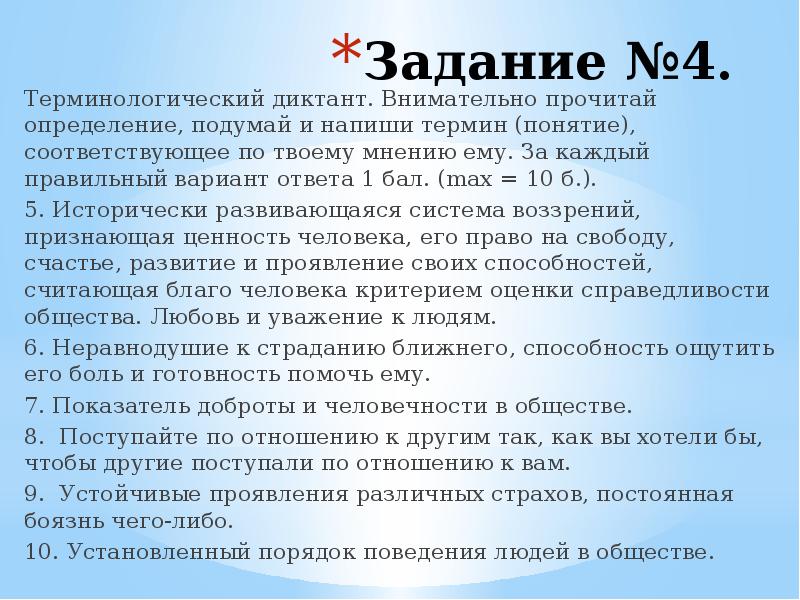 *Задание №4.

Терминологический диктант. Внимательно прочитай определение, подумай и напиши термин (понятие), соответствующее по твоему мнению ему. За каждый правильный вариант ответа 1 бал. (max = 10 б.).

5. Исторически развивающаяся система воззрений, признающая ценность человека, его право на свободу, счастье, развитие и проявление своих способностей, считающая благо человека критерием оценки справедливости общества. Любовь и уважение к людям.

6. Неравнодушие к страданию ближнего, способность ощутить его боль и готовность помочь ему.

7. Показатель доброты и человечности в обществе.

8. Поступайте по отношению к другим так, как вы хотели бы, чтобы другие поступали по отношению к вам.

9. Устойчивые проявления различных страхов, постоянная боязнь чего-либо.

10. Установленный порядок поведения людей в обществе.